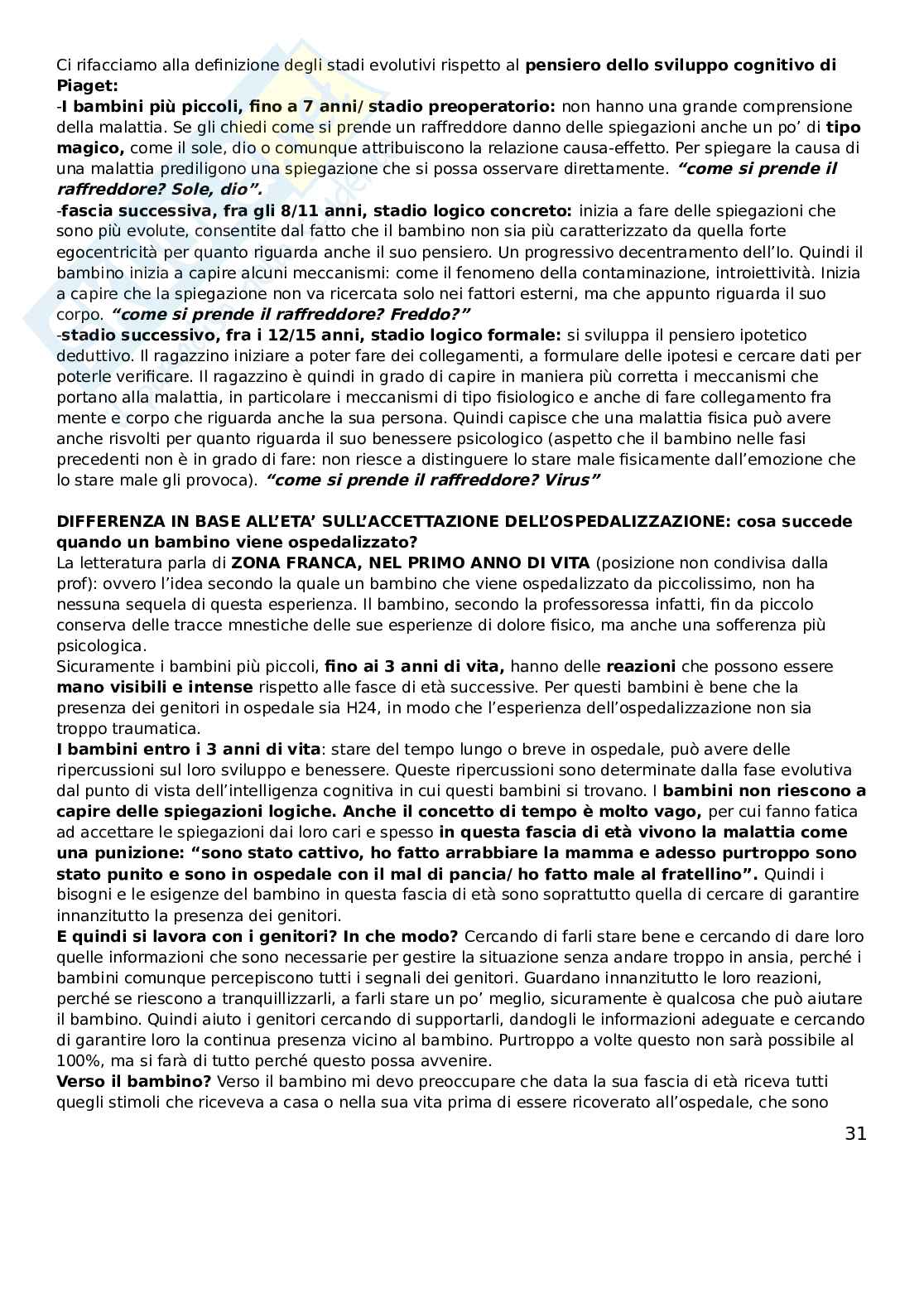 Ci rifacciamo alla definizione degli stadi evolutivi rispetto al pensiero dello sviluppo cognitivo di Piaget:
-I bambini più piccoli, fino a 7 anni/ stadio preoperatorio: non hanno una grande comprensione della malattia. Se gli chiedi come si prende un raffreddore danno delle spiegazioni anche un po' di tipo magico, come il sole, dio o comunque attribuiscono la relazione causa-effetto. Per spiegare la causa di una malattia prediligono una spiegazione che si possa osservare direttamente. "come si prende il raffreddore? Sole, dio".
-fascia successiva, fra gli 8/11 anni, stadio logico concreto: inizia a fare delle spiegazioni che sono più evolute, consentite dal fatto che il bambino non sia più caratterizzato da quella forte egocentricità per quanto riguarda anche il suo pensiero. Un progressivo decentramento dell'Io. Quindi il bambino inizia a capire alcuni meccanismi: come il fenomeno della contaminazione, introiettività. Inizia a capire che la spiegazione non va ricercata solo nei fattori esterni, ma che appunto riguarda il suo corpo. "come si prende il raffreddore? Freddo?"
-stadio successivo, fra i 12/15 anni, stadio logico formale: si sviluppa il pensiero ipotetico deduttivo. Il ragazzino iniziare a poter fare dei collegamenti, a formulare delle ipotesi e cercare dati per poterle verificare. Il ragazzino è quindi in grado di capire in maniera più corretta i meccanismi che portano alla malattia, in particolare i meccanismi di tipo fisiologico e anche di fare collegamento fra mente e corpo che riguarda anche la sua persona. Quindi capisce che una malattia fisica può avere anche risvolti per quanto riguarda il suo benessere psicologico (aspetto che il bambino nelle fasi precedenti non è in grado di fare: non riesce a distinguere lo stare male fisicamente dall'emozione che lo stare male gli provoca). "come si prende il raffreddore? Virus"

DIFFERENZA IN BASE ALL'ETA' SULL'ACCETTAZIONE DELL'OSPEDALIZZAZIONE: cosa succede quando un bambino viene ospedalizzato?
La letteratura parla di ZONA FRANCA, NEL PRIMO ANNO DI VITA (posizione non condivisa dalla prof): ovvero l'idea secondo la quale un bambino che viene ospedalizzato da piccolissimo, non ha nessuna sequela di questa esperienza. Il bambino, secondo la professoressa infatti, fin da piccolo conserva delle tracce mnestiche delle sue esperienze di dolore fisico, ma anche una sofferenza più psicologica.
Sicuramente i bambini più piccoli, fino ai 3 anni di vita, hanno delle reazioni che possono essere mano visibili e intense rispetto alle fasce di età successive. Per questi bambini è bene che la presenza dei genitori in ospedale sia H24, in modo che l'esperienza dell'ospedalizzazione non sia troppo traumatica.
I bambini entro i 3 anni di vita: stare del tempo lungo o breve in ospedale, può avere delle ripercussioni sul loro sviluppo e benessere. Queste ripercussioni sono determinate dalla fase evolutiva dal punto di vista dell'intelligenza cognitiva in cui questi bambini si trovano. I bambini non riescono a capire delle spiegazioni logiche. Anche il concetto di tempo è molto vago, per cui fanno fatica ad accettare le spiegazioni dai loro cari e spesso in questa fascia di età vivono la malattia come una punizione: "sono stato cattivo, ho fatto arrabbiare la mamma e adesso purtroppo sono stato punito e sono in ospedale con il mal di pancia/ ho fatto male al fratellino". Quindi i bisogni e le esigenze del bambino in questa fascia di età sono soprattutto quella di cercare di garantire innanzitutto la presenza dei genitori.
E quindi si lavora con i genitori? In che modo? Cercando di farli stare bene e cercando di dare loro quelle informazioni che sono necessarie per gestire la situazione senza andare troppo in ansia, perché i bambini comunque percepiscono tutti i segnali dei genitori. Guardano innanzitutto le loro reazioni, perché se riescono a tranquillizzarli, a farli stare un po' meglio, sicuramente è qualcosa che può aiutare il bambino. Quindi aiuto i genitori cercando di supportarli, dandogli le informazioni adeguate e cercando di garantire loro la continua presenza vicino al bambino. Purtroppo a volte questo non sarà possibile al 100%, ma si farà di tutto perché questo possa avvenire.
Verso il bambino? Verso il bambino mi devo preoccupare che data la sua fascia di età riceva tutti quegli stimoli che riceveva a casa o nella sua vita prima di essere ricoverato all'ospedale, che sono

31